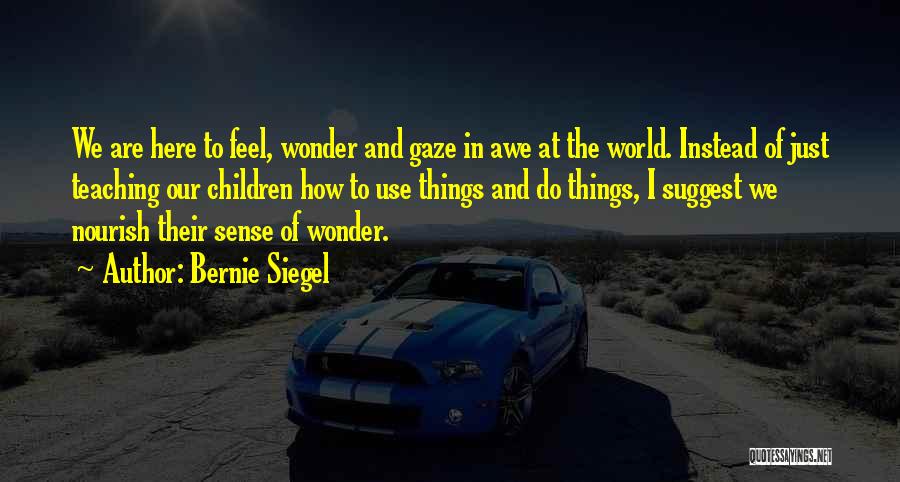 We are here to feel, wonder and gaze in awe at the world. Instead of just teaching our children how to use things and do things, I suggest we nourish their sense of wonder.

Author: Bernie Siegel

QUOTESSAYINGS.NET